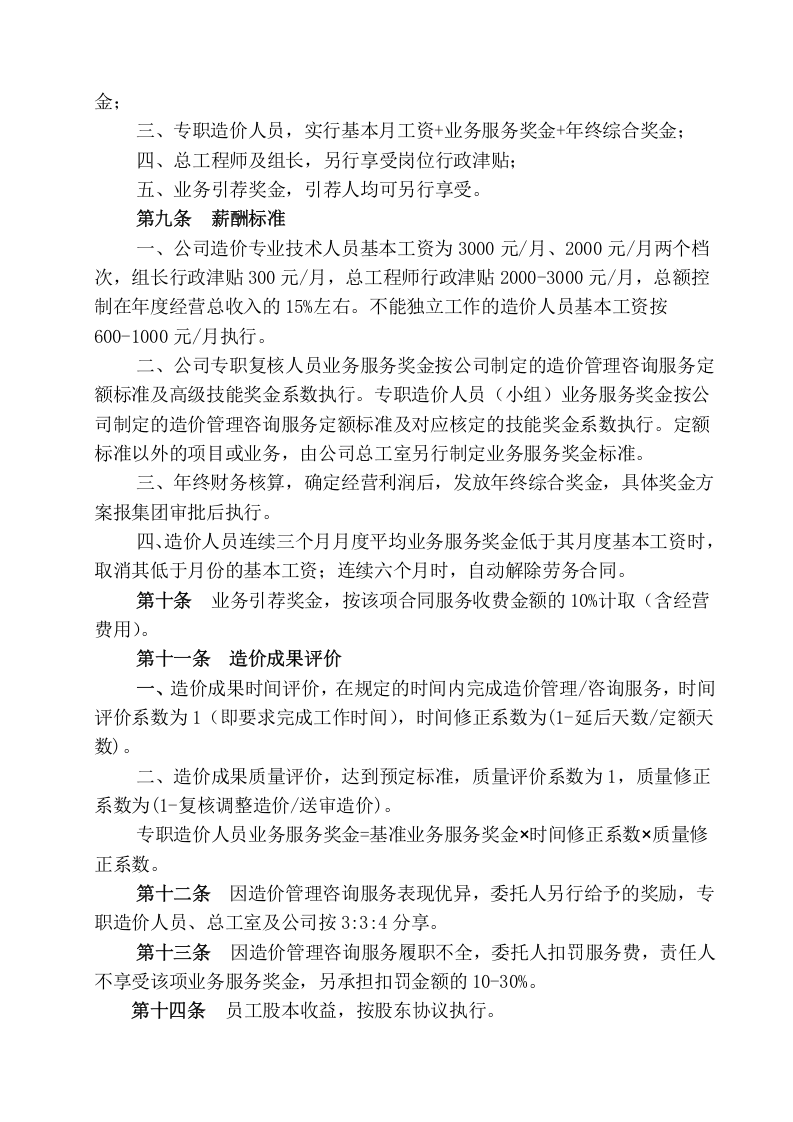 金；

三、专职造价人员，实行基本月工资+业务服务奖金+年终综合奖金；

四、总工程师及组长，另行享受岗位行政津贴；

五、业务引荐奖金，引荐人均可另行享受。

第九条 薪酬标准

一、公司造价专业技术人员基本工资为3000元/月、2000元/月两个档次，组长行政津贴300元/月，总工程师行政津贴2000-3000元/月，总额控制在年度经营总收入的15%左右。不能独立工作的造价人员基本工资按600-1000元/月执行。

二、公司专职复核人员业务服务奖金按公司制定的造价管理咨询服务定额标准及高级技能奖金系数执行。专职造价人员（小组）业务服务奖金按公司制定的造价管理咨询服务定额标准及对应核定的技能奖金系数执行。定额标准以外的项目或业务，由公司总工室另行制定业务服务奖金标准。

三、年终财务核算，确定经营利润后，发放年终综合奖金，具体奖金方案报集团审批后执行。

四、造价人员连续三个月月度平均业务服务奖金低于其月度基本工资时，取消其低于月份的基本工资；连续六个月时，自动解除劳务合同。

第十条 业务引荐奖金，按该项合同服务收费金额的10%计取（含经营费用)。

第十一条 造价成果评价

一、造价成果时间评价，在规定的时间内完成造价管理/咨询服务，时间评价系数为1（即要求完成工作时间)，时间修正系数为(1-延后天数/定额天数)。

二、造价成果质量评价，达到预定标准，质量评价系数为1，质量修正系数为(1-复核调整造价/送审造价)。

专职造价人员业务服务奖金=基准业务服务奖金×时间修正系数×质量修正系数。

第十二条 因造价管理咨询服务表现优异，委托人另行给予的奖励，专职造价人员、总工室及公司按3:3:4分享。

第十三条 因造价管理咨询服务履职不全，委托人扣罚服务费，责任人不享受该项业务服务奖金，另承担扣罚金额的10-30%。

第十四条 员工股本收益，按股东协议执行。